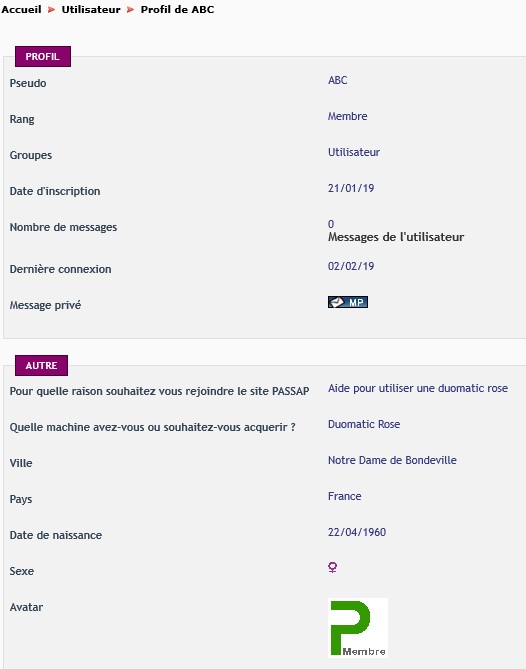 Accueil ► Utilisateur ► Profil de ABC

PROFIL

| | |
|---|---|
| Pseudo | ABC |
| Rang | Membre |
| Groupes | Utilisateur |
| Date d'inscription | 21/01/19 |
| Nombre de messages | 0 Messages de l'utilisateur |
| Dernière connexion | 02/02/19 |
| Message privé | MP |

AUTRE

| | |
|---|---|
| Pour quelle raison souhaitez vous rejoindre le site PASSAP | Aide pour utiliser une duomatic rose |
| Quelle machine avez-vous ou souhaitez-vous acquerir ? | Duomatic Rose |
| Ville | Notre Dame de Bondeville |
| Pays | France |
| Date de naissance | 22/04/1960 |
| Sexe | ♀ |
| Avatar | P Membre |